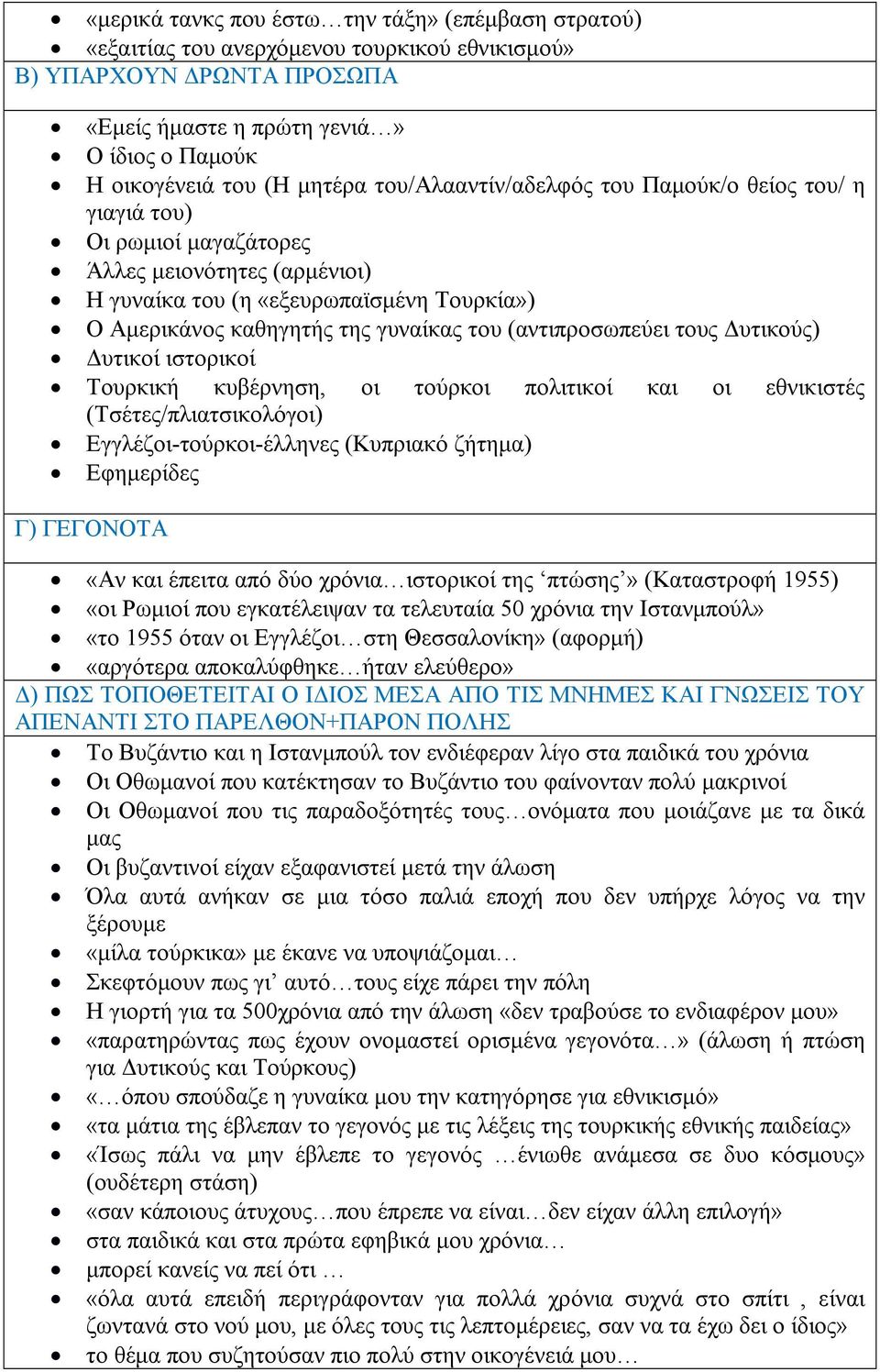 - «μερικά τανκς που έστω…την τάξη» (επέμβαση στρατού)
- «εξαιτίας του ανερχόμενου τουρκικού εθνικισμού»

Β) ΥΠΑΡΧΟΥΝ ΔΡΩΝΤΑ ΠΡΟΣΩΠΑ

- «Εμείς ήμαστε η πρώτη γενιά…»
- Ο ίδιος ο Παμούκ
- Η οικογένειά του (Η μητέρα του/Αλααντίν/αδελφός του Παμούκ/ο θείος του/ η γιαγιά του)
- Οι ρωμιοί μαγαζάτορες
- Άλλες μειονότητες (αρμένιοι)
- Η γυναίκα του (η «εξευρωπαϊσμένη Τουρκία»)
- Ο Αμερικάνος καθηγητής της γυναίκας του (αντιπροσωπεύει τους Δυτικούς)
- Δυτικοί ιστορικοί
- Τουρκική κυβέρνηση, οι τούρκοι πολιτικοί και οι εθνικιστές (Τσέτες/πλιατσικολόγοι)
- Εγγλέζοι-τούρκοι-έλληνες (Κυπριακό ζήτημα)
- Εφημερίδες

Γ) ΓΕΓΟΝΟΤΑ

- «Αν και έπειτα από δύο χρόνια…ιστορικοί της ‘πτώσης’» (Καταστροφή 1955)
- «οι Ρωμιοί που εγκατέλειψαν τα τελευταία 50 χρόνια την Ιστανμπούλ»
- «το 1955 όταν οι Εγγλέζοι…στη Θεσσαλονίκη» (αφορμή)
- «αργότερα αποκαλύφθηκε…ήταν ελεύθερο»

Δ) ΠΩΣ ΤΟΠΟΘΕΤΕΙΤΑΙ Ο ΙΔΙΟΣ ΜΕΣΑ ΑΠΟ ΤΙΣ ΜΝΗΜΕΣ ΚΑΙ ΓΝΩΣΕΙΣ ΤΟΥ ΑΠΕΝΑΝΤΙ ΣΤΟ ΠΑΡΕΛΘΟΝ+ΠΑΡΟΝ ΠΟΛΗΣ

- Το Βυζάντιο και η Ιστανμπούλ τον ενδιέφεραν λίγο στα παιδικά του χρόνια
- Οι Οθωμανοί που κατέκτησαν το Βυζάντιο του φαίνονταν πολύ μακρινοί
- Οι Οθωμανοί που τις παραδοξότητές τους…ονόματα που μοιάζανε με τα δικά μας
- Οι βυζαντινοί είχαν εξαφανιστεί μετά την άλωση
- Όλα αυτά ανήκαν σε μια τόσο παλιά εποχή που δεν υπήρχε λόγος να την ξέρουμε
- «μίλα τούρκικα» με έκανε να υποψιάζομαι…
- Σκεφτόμουν πως γι’ αυτό…τους είχε πάρει την πόλη
- Η γιορτή για τα 500χρόνια από την άλωση «δεν τραβούσε το ενδιαφέρον μου»
- «παρατηρώντας πως έχουν ονομαστεί ορισμένα γεγονότα…» (άλωση ή πτώση για Δυτικούς και Τούρκους)
- «…όπου σπούδαζε η γυναίκα μου την κατηγόρησε για εθνικισμό»
- «τα μάτια της έβλεπαν το γεγονός με τις λέξεις της τουρκικής εθνικής παιδείας»
- «Ίσως πάλι να μην έβλεπε το γεγονός …ένιωθε ανάμεσα σε δυο κόσμους» (ουδέτερη στάση)
- «σαν κάποιους άτυχους…που έπρεπε να είναι…δεν είχαν άλλη επιλογή»
- στα παιδικά και στα πρώτα εφηβικά μου χρόνια…
- μπορεί κανείς να πεί ότι …
- «όλα αυτά επειδή περιγράφονταν για πολλά χρόνια συχνά στο σπίτι , είναι ζωντανά στο νού μου, με όλες τους τις λεπτομέρειες, σαν να τα έχω δει ο ίδιος»
- το θέμα που συζητούσαν πιο πολύ στην οικογένειά μου…